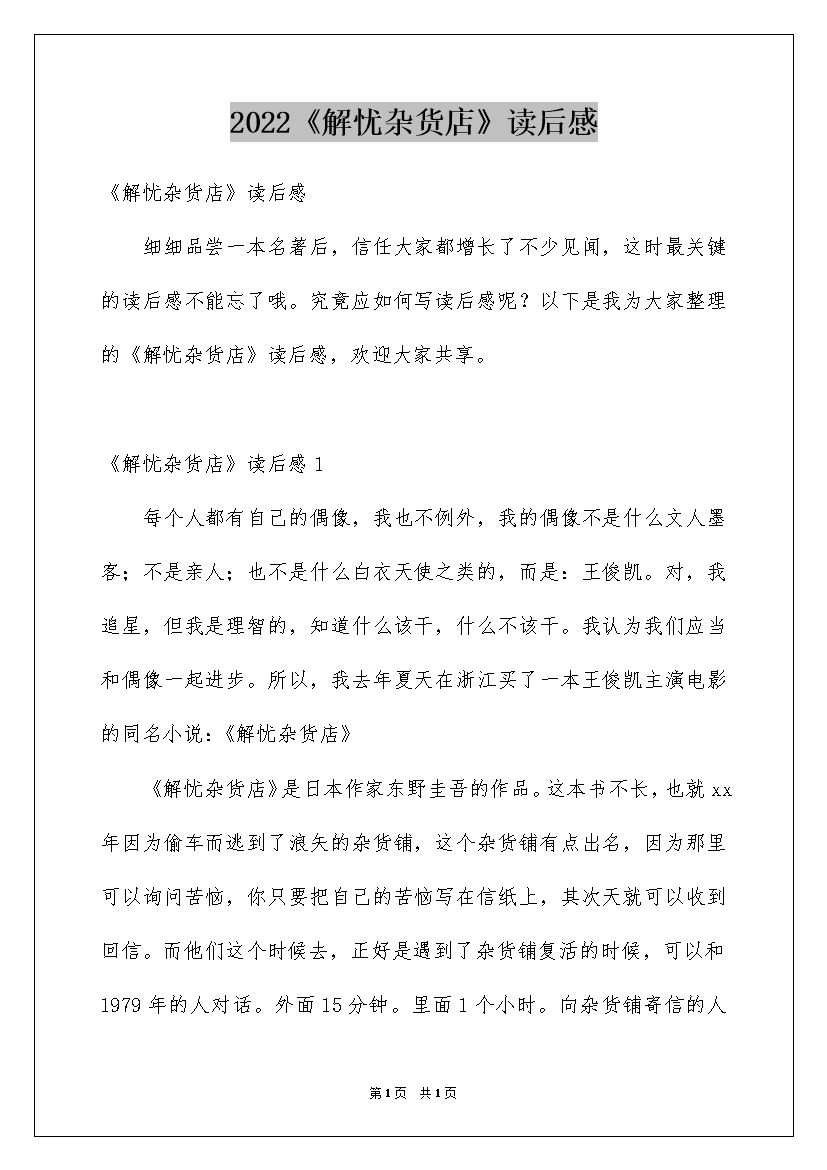 2022《解忧杂货店》读后感

《解忧杂货店》读后感

细细品尝一本名著后，信任大家都增长了不少见闻，这时最关键的读后感不能忘了哦。究竟应如何写读后感呢？以下是我为大家整理的《解忧杂货店》读后感，欢迎大家共享。

《解忧杂货店》读后感 1

每个人都有自己的偶像，我也不例外，我的偶像不是什么文人墨客；不是亲人；也不是什么白衣天使之类的，而是：王俊凯。对，我追星，但我是理智的，知道什么该干，什么不该干。我认为我们应当和偶像一起进步。所以，我去年夏天在浙江买了一本王俊凯主演电影的同名小说：《解忧杂货店》

《解忧杂货店》是日本作家东野圭吾的作品。这本书不长，也就 xx 年因为偷车而逃到了浪矢的杂货铺，这个杂货铺有点出名，因为那里可以询问苦恼，你只要把自己的苦恼写在信纸上，其次天就可以收到回信。而他们这个时候去，正好是遇到了杂货铺复活的时候，可以和 1979 年的人对话。外面 15 分钟。里面 1 个小时。向杂货铺寄信的人

第1页 共1页